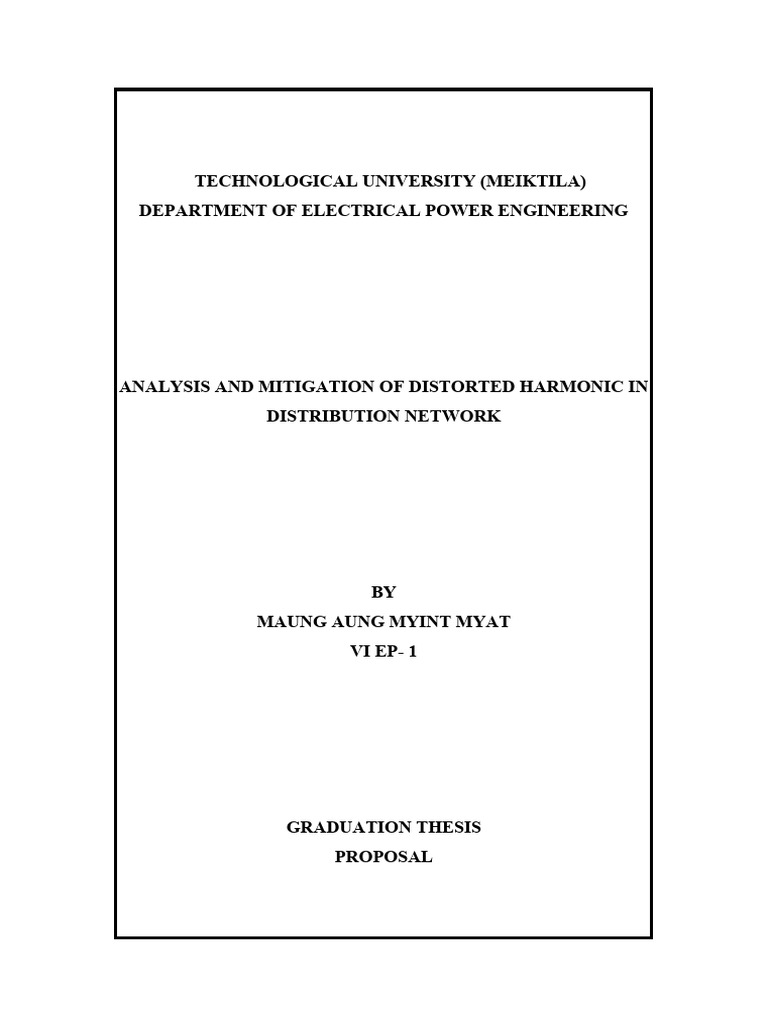 TECHNOLOGICAL UNIVERSITY (MEIKTILA)
DEPARTMENT OF ELECTRICAL POWER ENGINEERING

ANALYSIS AND MITIGATION OF DISTORTED HARMONIC IN DISTRIBUTION NETWORK

BY
MAUNG AUNG MYINT MYAT
VI EP- 1

GRADUATION THESIS
PROPOSAL